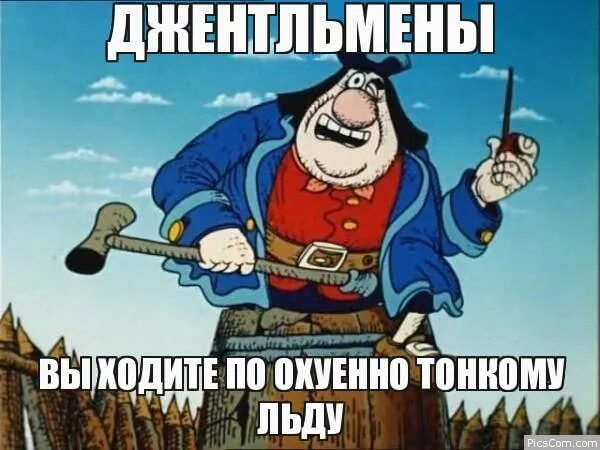 ДЖЕНТЛЬМЕНЫ

ВЫ ХОДИТЕ ПО ОХУЕННО ТОНКОМУ ЛЬДУ

PicsCom.com